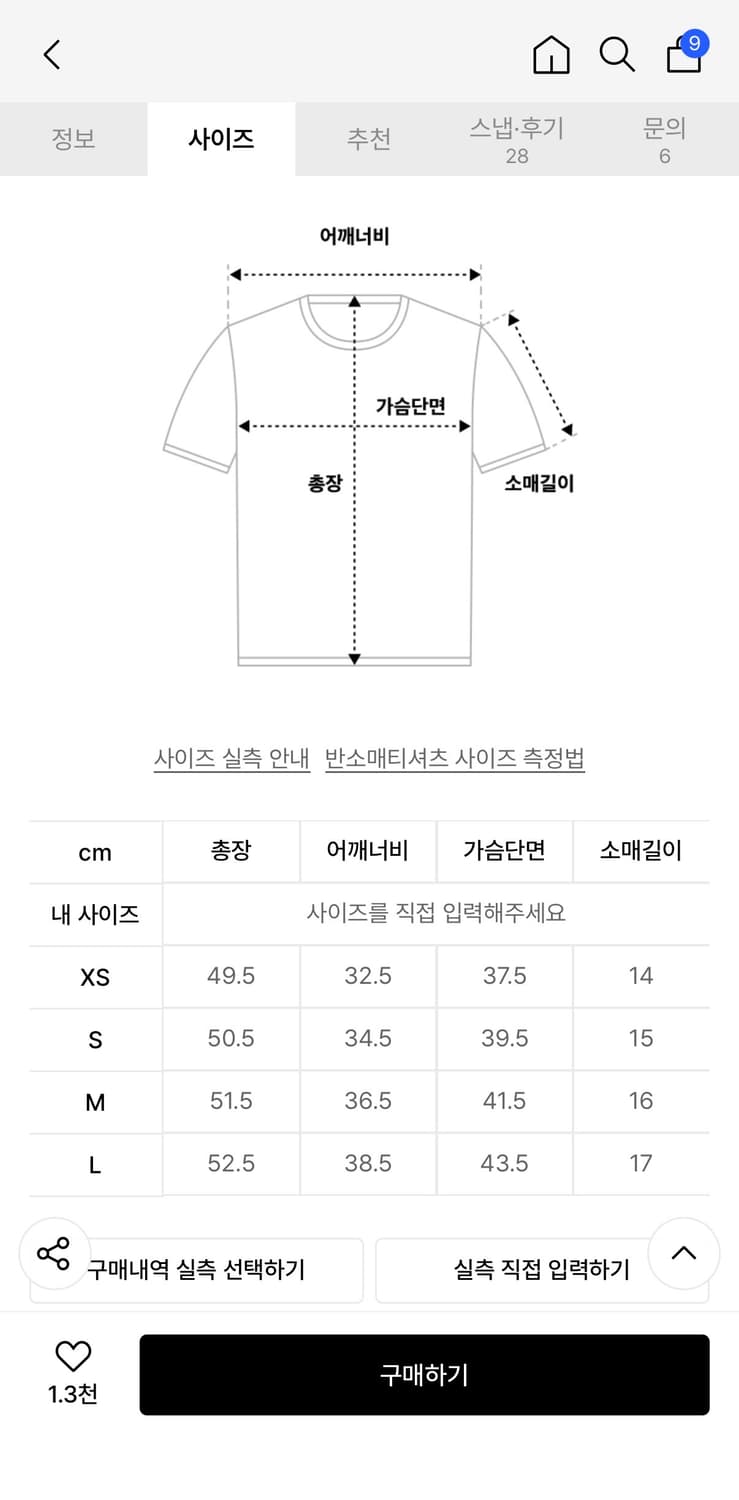 9

정보 사이즈 추천 스냅·후기 28 문의 6

어깨너비

가슴단면

총장

소매길이

사이즈 실측 안내 반소매티셔츠 사이즈 측정법

| cm | 총장 | 어깨너비 | 가슴단면 | 소매길이 |
|---|---|---|---|---|
| 내 사이즈 | 사이즈를 직접 입력해주세요 | | | |
| XS | 49.5 | 32.5 | 37.5 | 14 |
| S | 50.5 | 34.5 | 39.5 | 15 |
| M | 51.5 | 36.5 | 41.5 | 16 |
| L | 52.5 | 38.5 | 43.5 | 17 |

구매내역 실측 선택하기 실측 직접 입력하기

1.3천 구매하기